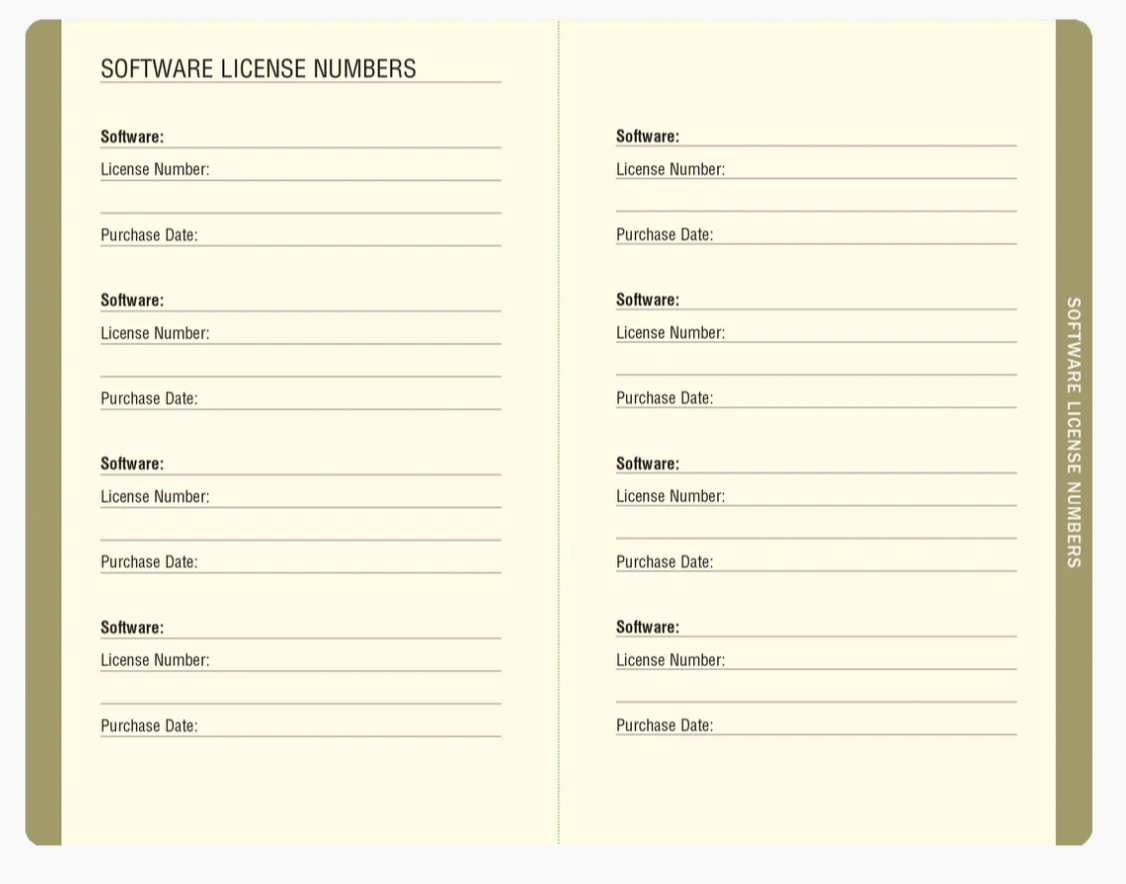 SOFTWARE LICENSE NUMBERS

Software:
License Number:

Purchase Date:

Software:
License Number:

Purchase Date:

Software:
License Number:

Purchase Date:

Software:
License Number:

Purchase Date:

Software:
License Number:

Purchase Date:

Software:
License Number:

Purchase Date:

Software:
License Number:

Purchase Date:

Software:
License Number:

Purchase Date:

SOFTWARE LICENSE NUMBERS